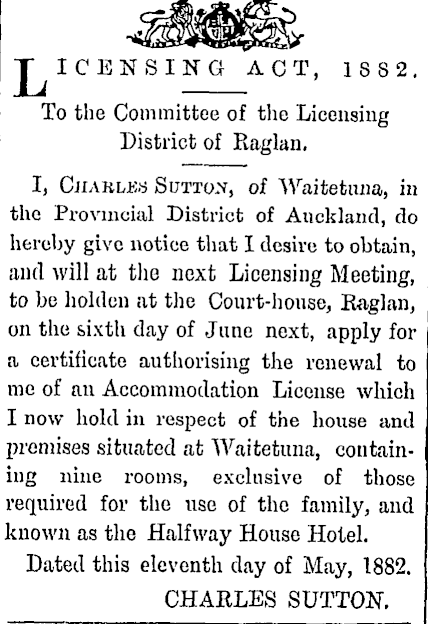 LICENSING ACT, 1882.

To the Committee of the Licensing District of Raglan.

I, CHARLES SUTTON, of Waitetuna, in the Provincial District of Auckland, do hereby give notice that I desire to obtain, and will at the next Licensing Meeting, to be holden at the Court-house, Raglan, on the sixth day of June next, apply for a certificate authorising the renewal to me of an Accommodation License which I now hold in respect of the house and premises situated at Waitetuna, containing nine rooms, exclusive of those required for the use of the family, and known as the Halfway House Hotel.

Dated this eleventh day of May, 1882.

CHARLES SUTTON.